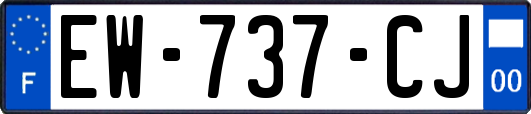 F
EW-737-CJ
00